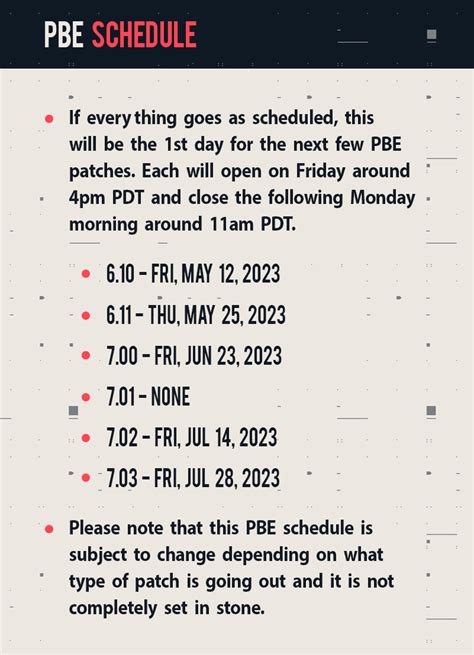 PBE SCHEDULE

- If every thing goes as scheduled, this will be the 1st day for the next few PBE patches. Each will open on Friday around 4pm PDT and close the following Monday morning around 11am PDT.

  - 6.10 – FRI, MAY 12, 2023
  - 6.11 – THU, MAY 25, 2023
  - 7.00 – FRI, JUN 23, 2023
  - 7.01 – NONE
  - 7.02 – FRI, JUL 14, 2023
  - 7.03 – FRI, JUL 28, 2023

- Please note that this PBE schedule is subject to change depending on what type of patch is going out and it is not completely set in stone.